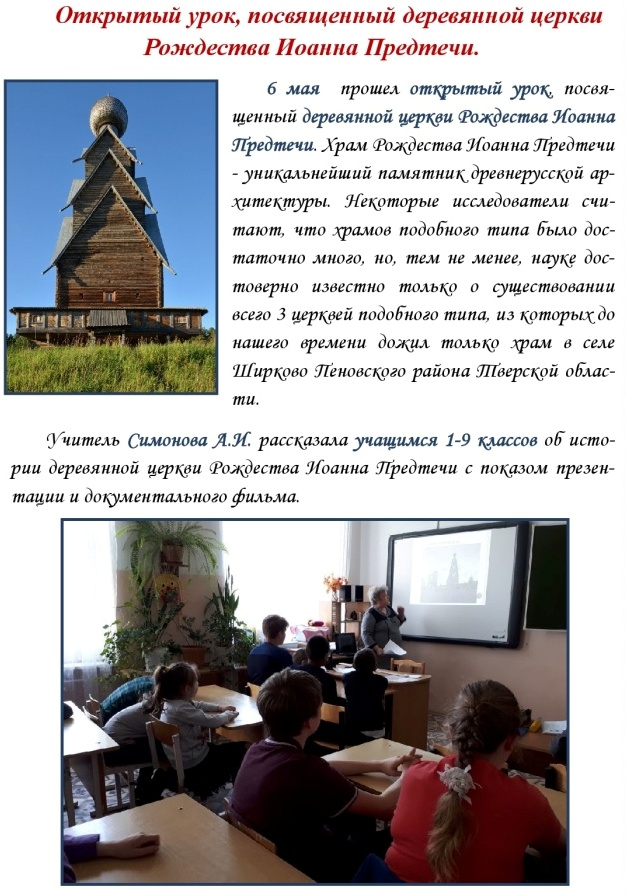 Открытый урок, посвященный деревянной церкви Рождества Иоанна Предтечи.

6 мая прошел открытый урок, посвященный деревянной церкви Рождества Иоанна Предтечи. Храм Рождества Иоанна Предтечи - уникальнейший памятник древнерусской архитектуры. Некоторые исследователи считают, что храмов подобного типа было достаточно много, но, тем не менее, науке достоверно известно только о существовании всего 3 церквей подобного типа, из которых до нашего времени дожил только храм в селе Ширково Пеновского района Тверской области.

Учитель Симонова А.И. рассказала учащимся 1-9 классов об истории деревянной церкви Рождества Иоанна Предтечи с показом презентации и документального фильма.